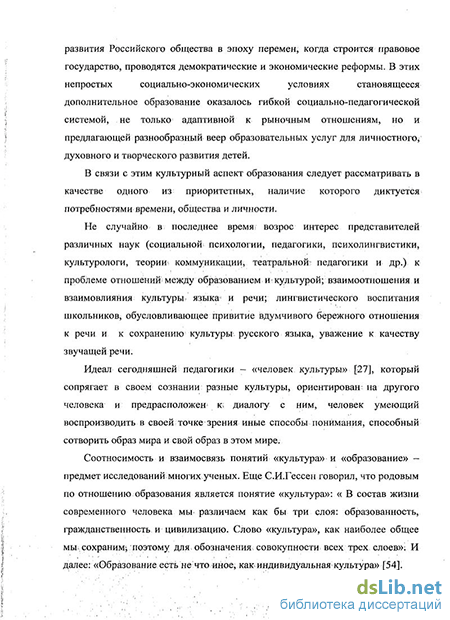 развития Российского общества в эпоху перемен, когда строится правовое государство, проводятся демократические и экономические реформы. В этих непростых социально-экономических условиях становящееся дополнительное образование оказалось гибкой социально-педагогической системой, не только адаптивной к рыночным отношениям, но и предлагающей разнообразный веер образовательных услуг для личностного, духовного и творческого развития детей.

В связи с этим культурный аспект образования следует рассматривать в качестве одного из приоритетных, наличие которого диктуется потребностями времени, общества и личности.

Не случайно в последнее время возрос интерес представителей различных наук (социальной психологии, педагогики, психолингвистики, культурологи, теории коммуникации, театральной педагогики и др.) к проблеме отношений между образованием и культурой; взаимоотношения и взаимовлияния культуры языка и речи; лингвистического воспитания школьников, обусловливающее привитие вдумчивого бережного отношения к речи и к сохранению культуры русского языка, уважение к качеству звучащей речи.

Идеал сегодняшней педагогики – «человек культуры» [27], который сопрягает в своем сознании разные культуры, ориентирован на другого человека и предрасположен к диалогу с ним, человек умеющий воспроизводить в своей точке зрения иные способы понимания, способный сотворить образ мира и свой образ в этом мире.

Соотносимость и взаимосвязь понятий «культура» и «образование» – предмет исследований многих ученых. Еще С.И.Гессен говорил, что родовым по отношению образования является понятие «культура»: « В состав жизни современного человека мы различаем как бы три слоя: образованность, гражданственность и цивилизацию. Слово «культура», как наиболее общее мы сохраним, поэтому для обозначения совокупности всех трех слоев». И далее: «Образование есть не что иное, как индивидуальная культура» [54].

dsLib.net
библиотека диссертаций